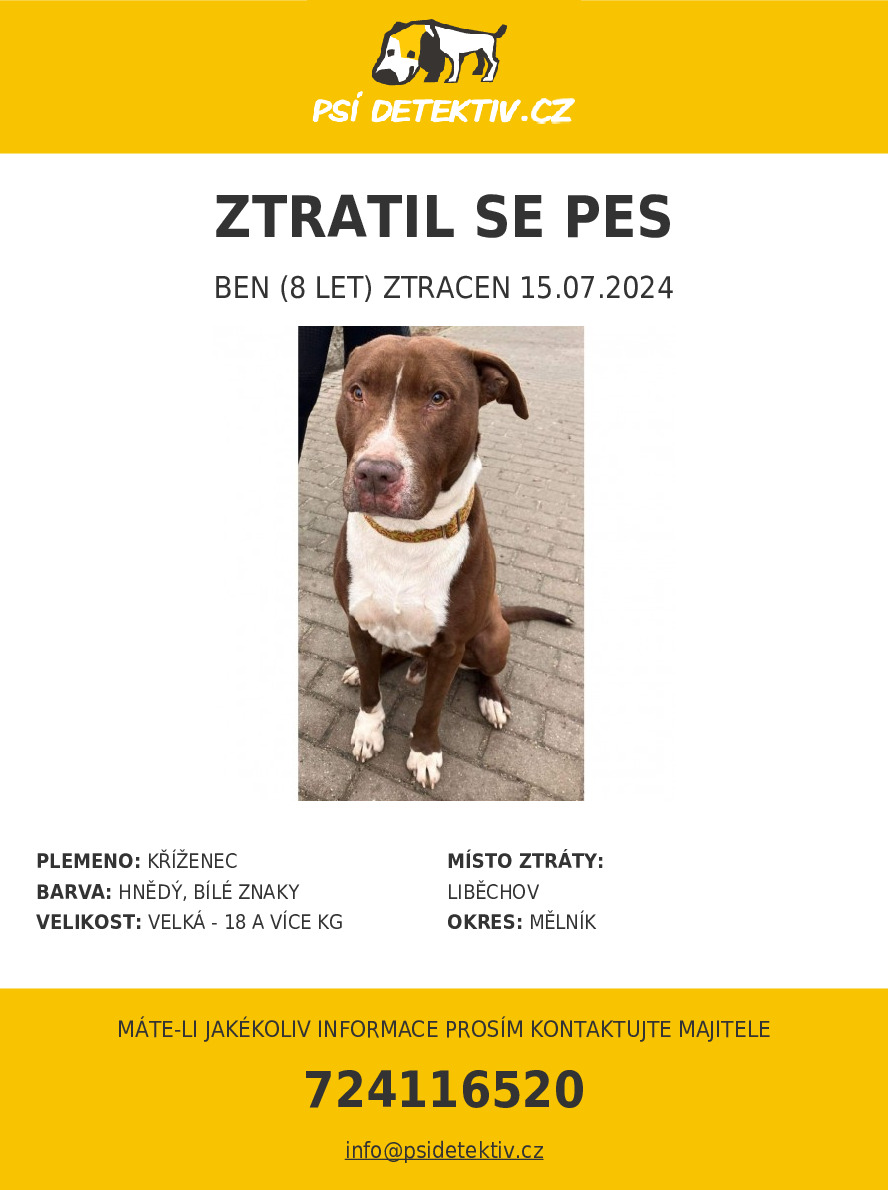 PSÍ DETEKTIV.CZ

ZTRATIL SE PES

BEN (8 LET) ZTRACEN 15.07.2024

PLEMENO: KŘÍŽENEC
BARVA: HNĚDÝ, BÍLÉ ZNAKY
VELIKOST: VELKÁ - 18 A VÍCE KG

MÍSTO ZTRÁTY:
LIBĚCHOV
OKRES: MĚLNÍK

MÁTE-LI JAKÉKOLIV INFORMACE PROSÍM KONTAKTUJTE MAJITELE

724116520

info@psidetektiv.cz